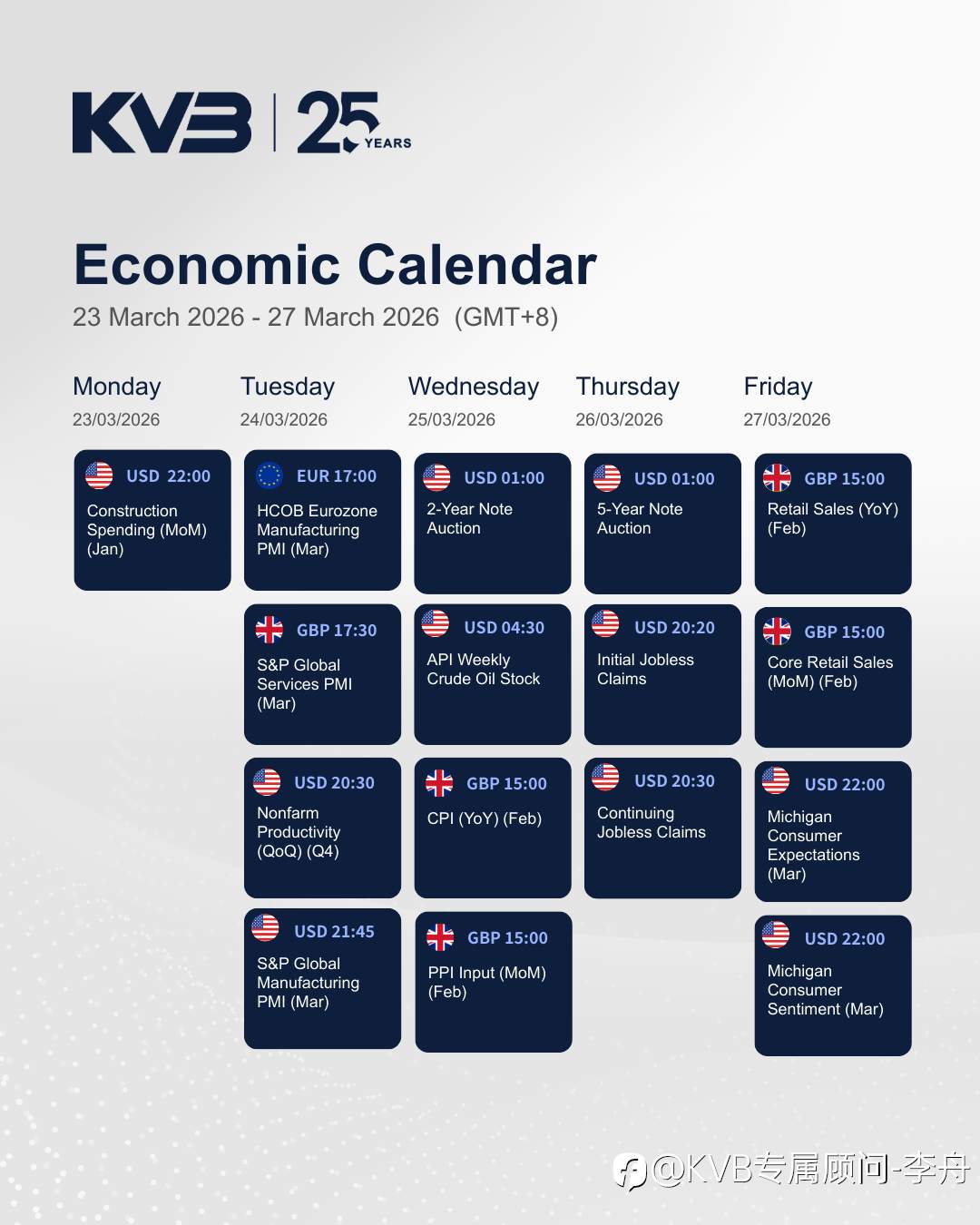 KVB | 25 YEARS

Economic Calendar
23 March 2026 - 27 March 2026 (GMT+8)

Monday
23/03/2026

USD 22:00
Construction Spending (MoM) (Jan)

Tuesday
24/03/2026

EUR 17:00
HCOB Eurozone Manufacturing PMI (Mar)

GBP 17:30
S&P Global Services PMI (Mar)

USD 20:30
Nonfarm Productivity (QoQ) (Q4)

USD 21:45
S&P Global Manufacturing PMI (Mar)

Wednesday
25/03/2026

USD 01:00
2-Year Note Auction

USD 04:30
API Weekly Crude Oil Stock

GBP 15:00
CPI (YoY) (Feb)

GBP 15:00
PPI Input (MoM) (Feb)

Thursday
26/03/2026

USD 01:00
5-Year Note Auction

USD 20:20
Initial Jobless Claims

USD 20:30
Continuing Jobless Claims

Friday
27/03/2026

GBP 15:00
Retail Sales (YoY) (Feb)

GBP 15:00
Core Retail Sales (MoM) (Feb)

USD 22:00
Michigan Consumer Expectations (Mar)

USD 22:00
Michigan Consumer Sentiment (Mar)

@KVB专属顾问-李丹